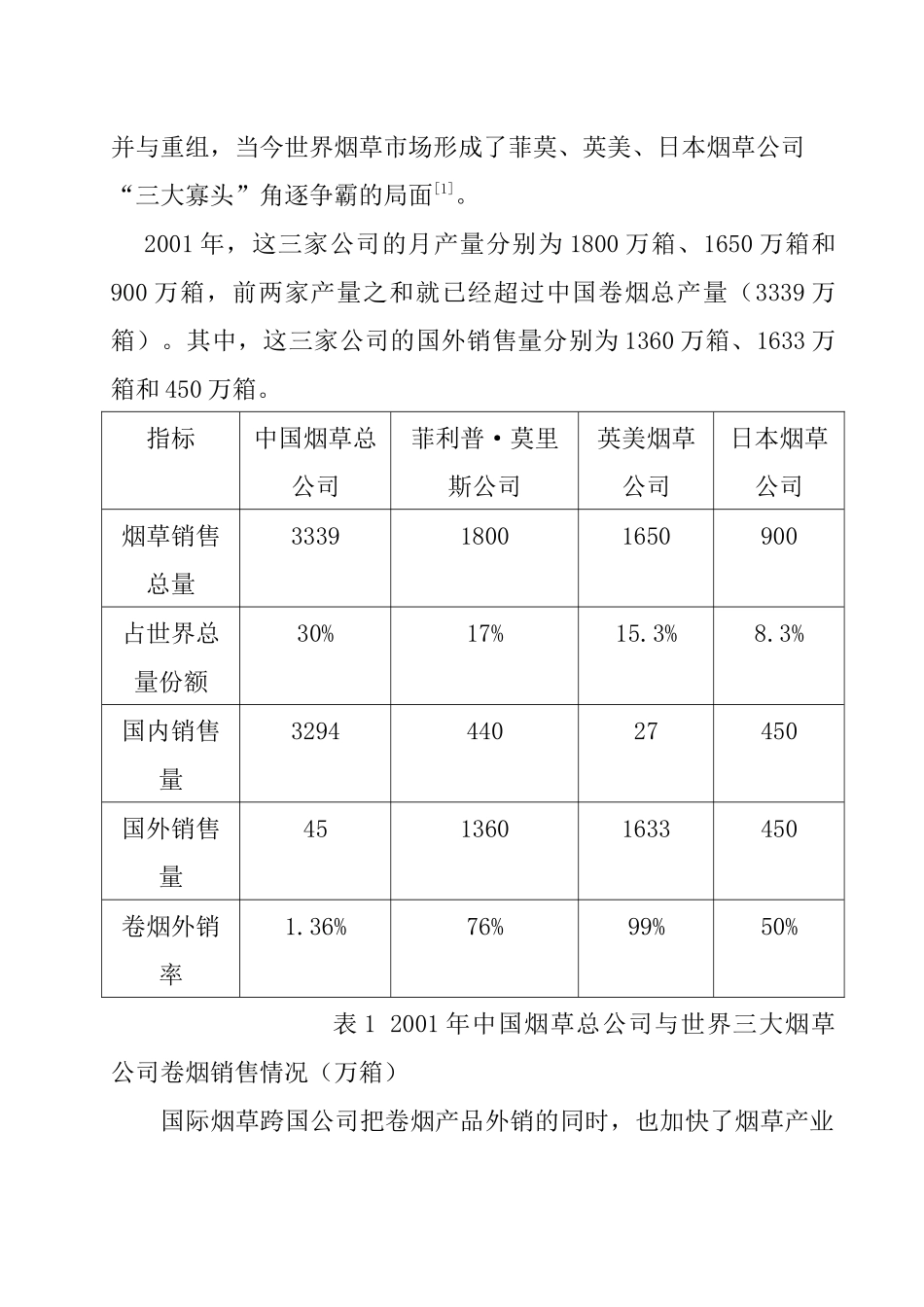 并与重组，当今世界烟草市场形成了菲莫、英美、日本烟草公司“三大寡头”角逐争霸的局面$^{[1]}$。

2001 年，这三家公司的月产量分别为 1800 万箱、1650 万箱和 900 万箱，前两家产量之和就已经超过中国卷烟总产量（3339 万箱）。其中，这三家公司的国外销售量分别为 1360 万箱、1633 万箱和 450 万箱。

| 指标 | 中国烟草总公司 | 菲利普·莫里斯公司 | 英美烟草公司 | 日本烟草公司 |
|---|---|---|---|---|
| 烟草销售总量 | 3339 | 1800 | 1650 | 900 |
| 占世界总量份额 | 30% | 17% | 15.3% | 8.3% |
| 国内销售量 | 3294 | 440 | 27 | 450 |
| 国外销售量 | 45 | 1360 | 1633 | 450 |
| 卷烟外销率 | 1.36% | 76% | 99% | 50% |

表 1 2001 年中国烟草总公司与世界三大烟草公司卷烟销售情况（万箱）

国际烟草跨国公司把卷烟产品外销的同时，也加快了烟草产业